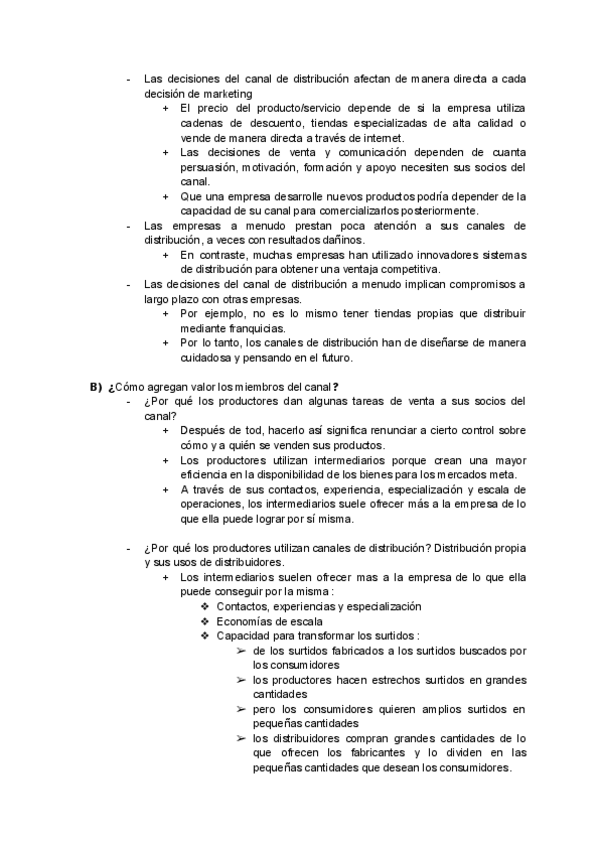 - Las decisiones del canal de distribución afectan de manera directa a cada decisión de marketing
+ El precio del producto/servicio depende de si la empresa utiliza cadenas de descuento, tiendas especializadas de alta calidad o vende de manera directa a través de internet.
+ Las decisiones de venta y comunicación dependen de cuanta persuasión, motivación, formación y apoyo necesiten sus socios del canal.
+ Que una empresa desarrolle nuevos productos podría depender de la capacidad de su canal para comercializarlos posteriormente.
- Las empresas a menudo prestan poca atención a sus canales de distribución, a veces con resultados dañinos.
+ En contraste, muchas empresas han utilizado innovadores sistemas de distribución para obtener una ventaja competitiva.
- Las decisiones del canal de distribución a menudo implican compromisos a largo plazo con otras empresas.
+ Por ejemplo, no es lo mismo tener tiendas propias que distribuir mediante franquicias.
+ Por lo tanto, los canales de distribución han de diseñarse de manera cuidadosa y pensando en el futuro.

B) ¿Cómo agregan valor los miembros del canal?
- ¿Por qué los productores dan algunas tareas de venta a sus socios del canal?
+ Después de tod, hacerlo así significa renunciar a cierto control sobre cómo y a quién se venden sus productos.
+ Los productores utilizan intermediarios porque crean una mayor eficiencia en la disponibilidad de los bienes para los mercados meta.
+ A través de sus contactos, experiencia, especialización y escala de operaciones, los intermediarios suele ofrecer más a la empresa de lo que ella puede lograr por sí misma.

- ¿Por qué los productores utilizan canales de distribución? Distribución propia y sus usos de distribuidores.
+ Los intermediarios suelen ofrecer mas a la empresa de lo que ella puede conseguir por la misma :
❖ Contactos, experiencias y especialización
❖ Economías de escala
❖ Capacidad para transformar los surtidos :
➢ de los surtidos fabricados a los surtidos buscados por los consumidores
➢ los productores hacen estrechos surtidos en grandes cantidades
➢ pero los consumidores quieren amplios surtidos en pequeñas cantidades
➢ los distribuidores compran grandes cantidades de lo que ofrecen los fabricantes y lo dividen en las pequeñas cantidades que desean los consumidores.